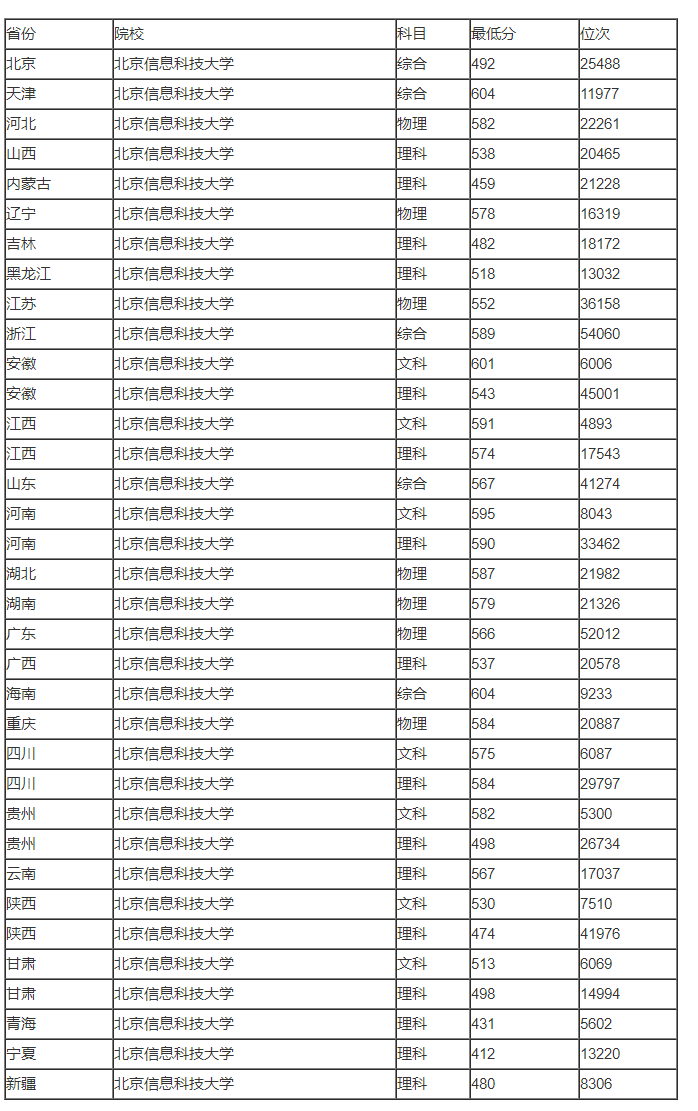 | 省份 | 院校 | 科目 | 最低分 | 位次 |
|---|---|---|---|---|
| 北京 | 北京信息科技大学 | 综合 | 492 | 25488 |
| 天津 | 北京信息科技大学 | 综合 | 604 | 11977 |
| 河北 | 北京信息科技大学 | 物理 | 582 | 22261 |
| 山西 | 北京信息科技大学 | 理科 | 538 | 20465 |
| 内蒙古 | 北京信息科技大学 | 理科 | 459 | 21228 |
| 辽宁 | 北京信息科技大学 | 物理 | 578 | 16319 |
| 吉林 | 北京信息科技大学 | 理科 | 482 | 18172 |
| 黑龙江 | 北京信息科技大学 | 理科 | 518 | 13032 |
| 江苏 | 北京信息科技大学 | 物理 | 552 | 36158 |
| 浙江 | 北京信息科技大学 | 综合 | 589 | 54060 |
| 安徽 | 北京信息科技大学 | 文科 | 601 | 6006 |
| 安徽 | 北京信息科技大学 | 理科 | 543 | 45001 |
| 江西 | 北京信息科技大学 | 文科 | 591 | 4893 |
| 江西 | 北京信息科技大学 | 理科 | 574 | 17543 |
| 山东 | 北京信息科技大学 | 综合 | 567 | 41274 |
| 河南 | 北京信息科技大学 | 文科 | 595 | 8043 |
| 河南 | 北京信息科技大学 | 理科 | 590 | 33462 |
| 湖北 | 北京信息科技大学 | 物理 | 587 | 21982 |
| 湖南 | 北京信息科技大学 | 物理 | 579 | 21326 |
| 广东 | 北京信息科技大学 | 物理 | 566 | 52012 |
| 广西 | 北京信息科技大学 | 理科 | 537 | 20578 |
| 海南 | 北京信息科技大学 | 综合 | 604 | 9233 |
| 重庆 | 北京信息科技大学 | 物理 | 584 | 20887 |
| 四川 | 北京信息科技大学 | 文科 | 575 | 6087 |
| 四川 | 北京信息科技大学 | 理科 | 584 | 29797 |
| 贵州 | 北京信息科技大学 | 文科 | 582 | 5300 |
| 贵州 | 北京信息科技大学 | 理科 | 498 | 26734 |
| 云南 | 北京信息科技大学 | 理科 | 567 | 17037 |
| 陕西 | 北京信息科技大学 | 文科 | 530 | 7510 |
| 陕西 | 北京信息科技大学 | 理科 | 474 | 41976 |
| 甘肃 | 北京信息科技大学 | 文科 | 513 | 6069 |
| 甘肃 | 北京信息科技大学 | 理科 | 498 | 14994 |
| 青海 | 北京信息科技大学 | 理科 | 431 | 5602 |
| 宁夏 | 北京信息科技大学 | 理科 | 412 | 13220 |
| 新疆 | 北京信息科技大学 | 理科 | 480 | 8306 |